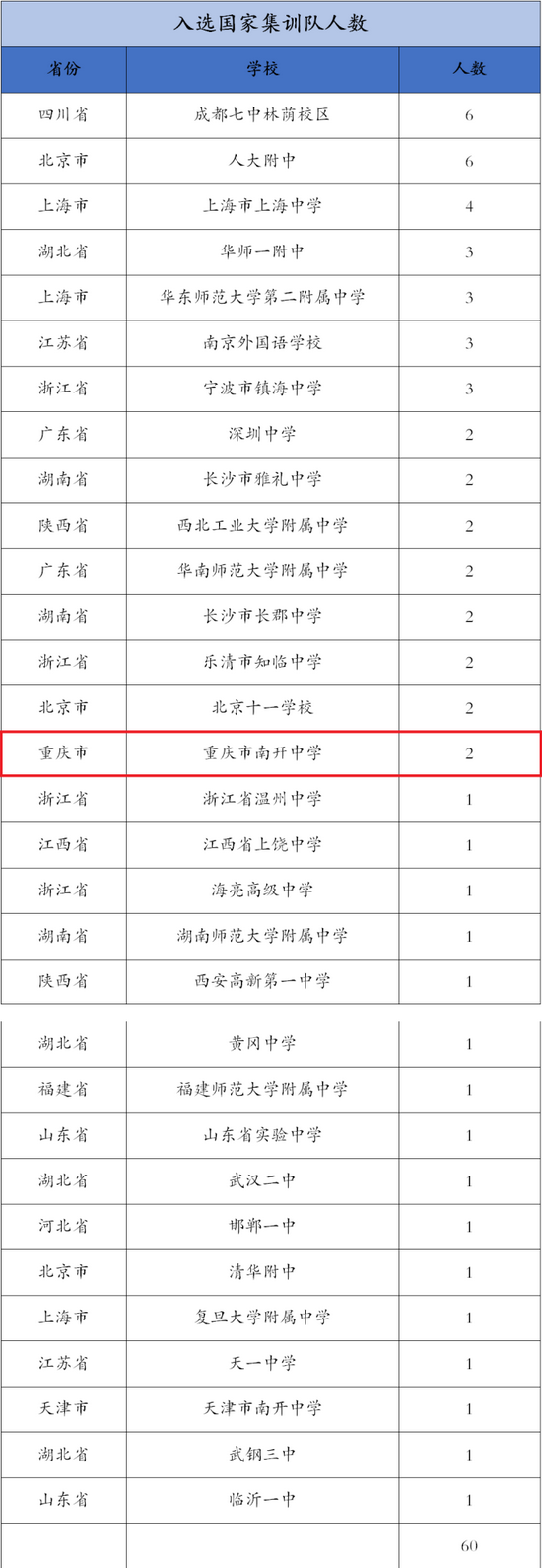 入选国家集训队人数

| 省份 | 学校 | 人数 |
|---|---|---|
| 四川省 | 成都七中林荫校区 | 6 |
| 北京市 | 人大附中 | 6 |
| 上海市 | 上海市上海中学 | 4 |
| 湖北省 | 华师一附中 | 3 |
| 上海市 | 华东师范大学第二附属中学 | 3 |
| 江苏省 | 南京外国语学校 | 3 |
| 浙江省 | 宁波市镇海中学 | 3 |
| 广东省 | 深圳中学 | 2 |
| 湖南省 | 长沙市雅礼中学 | 2 |
| 陕西省 | 西北工业大学附属中学 | 2 |
| 广东省 | 华南师范大学附属中学 | 2 |
| 湖南省 | 长沙市长郡中学 | 2 |
| 浙江省 | 乐清市知临中学 | 2 |
| 北京市 | 北京十一学校 | 2 |
| 重庆市 | 重庆市南开中学 | 2 |
| 浙江省 | 浙江省温州中学 | 1 |
| 江西省 | 江西省上饶中学 | 1 |
| 浙江省 | 海亮高级中学 | 1 |
| 湖南省 | 湖南师范大学附属中学 | 1 |
| 陕西省 | 西安高新第一中学 | 1 |
| 湖北省 | 黄冈中学 | 1 |
| 福建省 | 福建师范大学附属中学 | 1 |
| 山东省 | 山东省实验中学 | 1 |
| 湖北省 | 武汉二中 | 1 |
| 河北省 | 邯郸一中 | 1 |
| 北京市 | 清华附中 | 1 |
| 上海市 | 复旦大学附属中学 | 1 |
| 江苏省 | 天一中学 | 1 |
| 天津市 | 天津市南开中学 | 1 |
| 湖北省 | 武钢三中 | 1 |
| 山东省 | 临沂一中 | 1 |
| | | 60 |